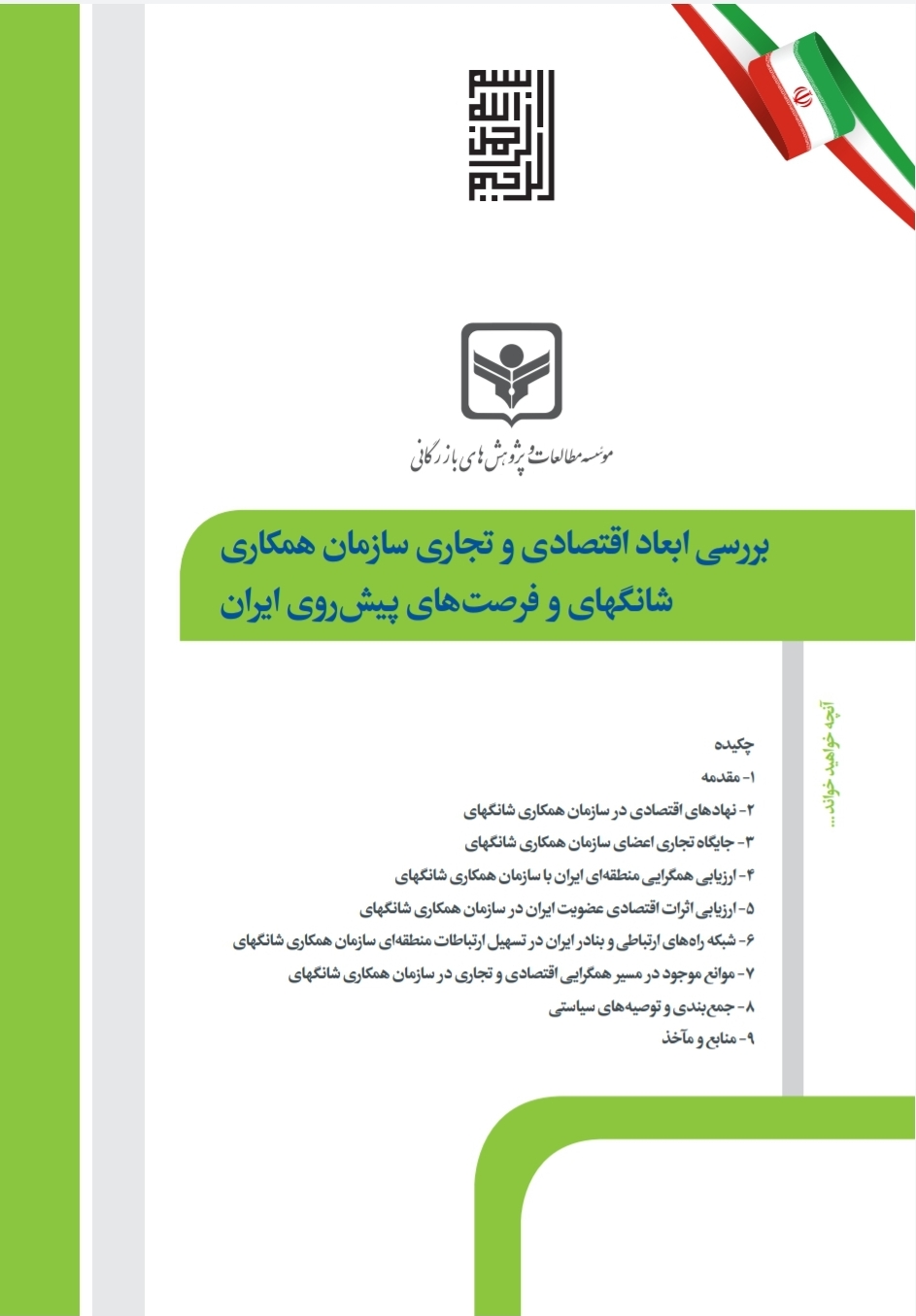 بسم الله الرحمن الرحیم

موسسه مطالعات و پژوهش های بازرگانی

بررسی ابعاد اقتصادی و تجاری سازمان همکاری شانگهای و فرصت‌های پیش‌روی ایران

آنچه خواهید خواند...

چکیده
۱- مقدمه
۲- نهادهای اقتصادی در سازمان همکاری شانگهای
۳- جایگاه تجاری اعضای سازمان همکاری شانگهای
۴- ارزیابی همگرایی منطقه‌ای ایران با سازمان همکاری شانگهای
۵- ارزیابی اثرات اقتصادی عضویت ایران در سازمان همکاری شانگهای
۶- شبکه راه‌های ارتباطی و بنادر ایران در تسهیل ارتباطات منطقه‌ای سازمان همکاری شانگهای
۷- موانع موجود در مسیر همگرایی اقتصادی و تجاری در سازمان همکاری شانگهای
۸- جمع‌بندی و توصیه‌های سیاستی
۹- منابع و مآخذ